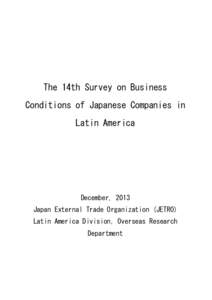 The 14th Survey on Business Conditions of Japanese Companies in Latin America

December, 2013
Japan External Trade Organization (JETRO)
Latin America Division, Overseas Research Department